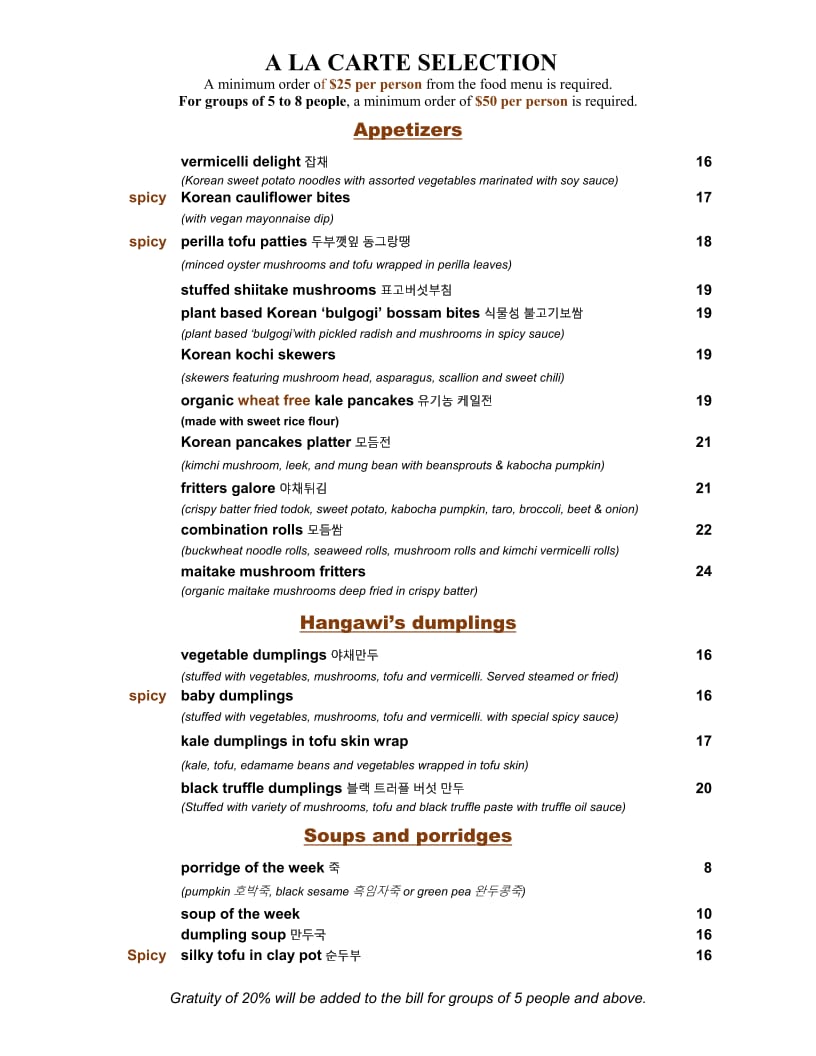 A LA CARTE SELECTION
A minimum order of $25 per person from the food menu is required.
For groups of 5 to 8 people, a minimum order of $50 per person is required.

Appetizers

vermicelli delight 잡채 16
(Korean sweet potato noodles with assorted vegetables marinated with soy sauce)

spicy Korean cauliflower bites 17
(with vegan mayonnaise dip)

spicy perilla tofu patties 두부깻잎 동그랑땡 18
(minced oyster mushrooms and tofu wrapped in perilla leaves)

stuffed shiitake mushrooms 표고버섯부침 19

plant based Korean 'bulgogi' bossam bites 식물성 불고기보쌈 19
(plant based 'bulgogi'with pickled radish and mushrooms in spicy sauce)

Korean kochi skewers 19
(skewers featuring mushroom head, asparagus, scallion and sweet chili)

organic wheat free kale pancakes 유기농 케일전 19
(made with sweet rice flour)

Korean pancakes platter 모듬전 21
(kimchi mushroom, leek, and mung bean with beansprouts & kabocha pumpkin)

fritters galore 야채튀김 21
(crispy batter fried todok, sweet potato, kabocha pumpkin, taro, broccoli, beet & onion)

combination rolls 모듬쌈 22
(buckwheat noodle rolls, seaweed rolls, mushroom rolls and kimchi vermicelli rolls)

maitake mushroom fritters 24
(organic maitake mushrooms deep fried in crispy batter)

Hangawi's dumplings

vegetable dumplings 야채만두 16
(stuffed with vegetables, mushrooms, tofu and vermicelli. Served steamed or fried)

spicy baby dumplings 16
(stuffed with vegetables, mushrooms, tofu and vermicelli. with special spicy sauce)

kale dumplings in tofu skin wrap 17
(kale, tofu, edamame beans and vegetables wrapped in tofu skin)

black truffle dumplings 블랙 트러플 버섯 만두 20
(Stuffed with variety of mushrooms, tofu and black truffle paste with truffle oil sauce)

Soups and porridges

porridge of the week 죽 8
(pumpkin 호박죽, black sesame 흑임자죽 or green pea 완두콩죽)

soup of the week 10
dumpling soup 만두국 16
Spicy silky tofu in clay pot 순두부 16

Gratuity of 20% will be added to the bill for groups of 5 people and above.